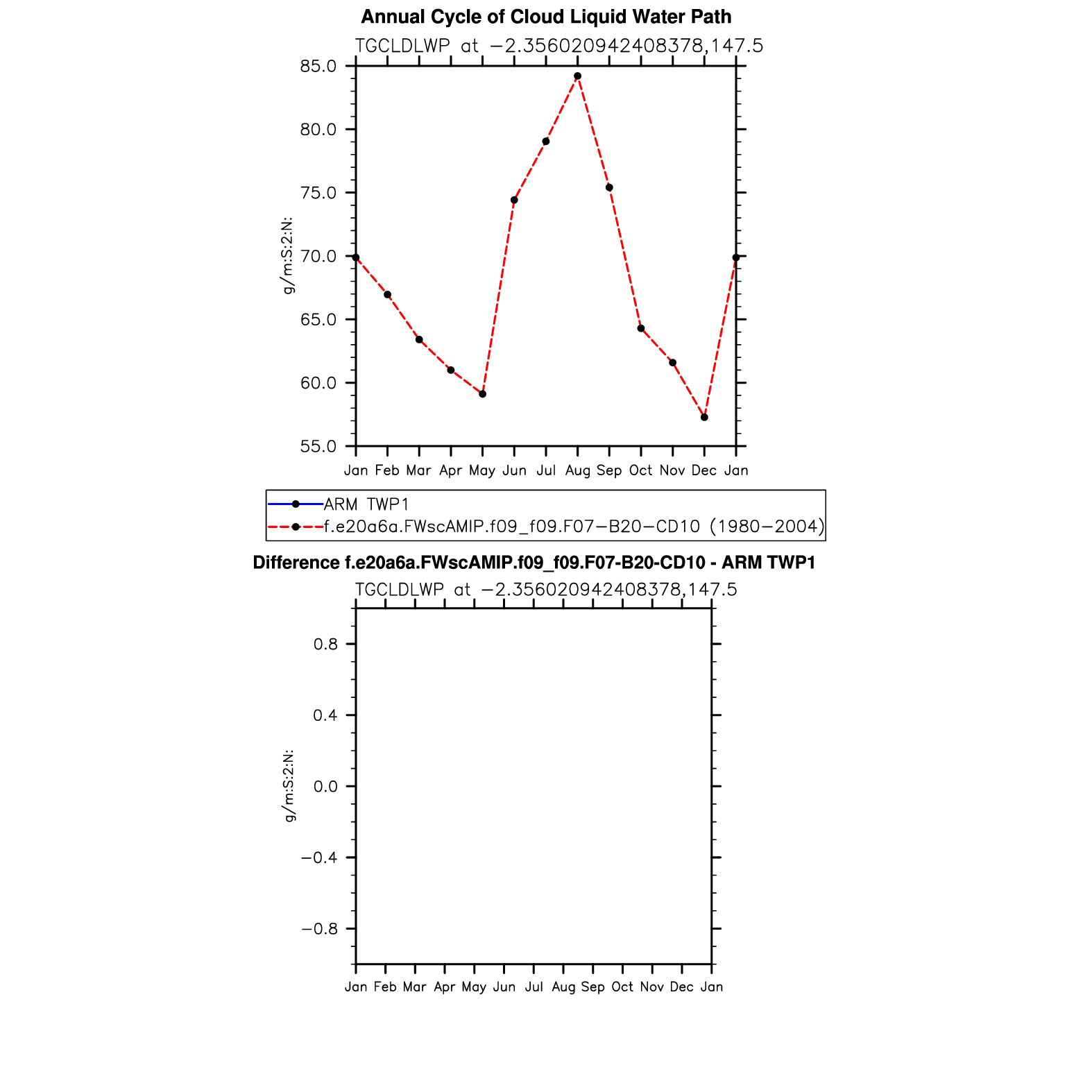 Annual Cycle of Cloud Liquid Water Path

TGCLDLWP at −2.356020942408378,147.5

85.0
80.0
75.0
70.0
65.0
60.0
55.0

g/m:S:2:N:

Jan Feb Mar Apr May Jun Jul Aug Sep Oct Nov Dec Jan

ARM TWP1
f.e20a6a.FWscAMIP.f09_f09.F07−B20−CD10 (1980−2004)

Difference f.e20a6a.FWscAMIP.f09_f09.F07-B20-CD10 - ARM TWP1

TGCLDLWP at −2.356020942408378,147.5

0.8
0.4
0.0
−0.4
−0.8

g/m:S:2:N:

Jan Feb Mar Apr May Jun Jul Aug Sep Oct Nov Dec Jan